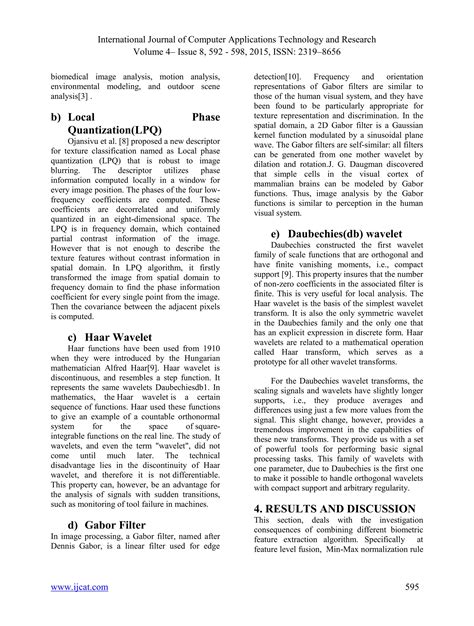 International Journal of Computer Applications Technology and Research
Volume 4– Issue 8, 592 - 598, 2015, ISSN: 2319–8656

biomedical image analysis, motion analysis, environmental modeling, and outdoor scene analysis[3] .

b) Local Phase Quantization(LPQ)

Ojansivu et al. [8] proposed a new descriptor for texture classification named as Local phase quantization (LPQ) that is robust to image blurring. The descriptor utilizes phase information computed locally in a window for every image position. The phases of the four low-frequency coefficients are computed. These coefficients are decorrelated and uniformly quantized in an eight-dimensional space. The LPQ is in frequency domain, which contained partial contrast information of the image. However that is not enough to describe the texture features without contrast information in spatial domain. In LPQ algorithm, it firstly transformed the image from spatial domain to frequency domain to find the phase information coefficient for every single point from the image. Then the covariance between the adjacent pixels is computed.

c) Haar Wavelet

Haar functions have been used from 1910 when they were introduced by the Hungarian mathematician Alfred Haar[9]. Haar wavelet is discontinuous, and resembles a step function. It represents the same wavelets Daubechiesdb1. In mathematics, the Haar wavelet is a certain sequence of functions. Haar used these functions to give an example of a countable orthonormal system for the space of square-integrable functions on the real line. The study of wavelets, and even the term "wavelet", did not come until much later. The technical disadvantage lies in the discontinuity of Haar wavelet, and therefore it is not differentiable. This property can, however, be an advantage for the analysis of signals with sudden transitions, such as monitoring of tool failure in machines.

d) Gabor Filter

In image processing, a Gabor filter, named after Dennis Gabor, is a linear filter used for edge detection[10]. Frequency and orientation representations of Gabor filters are similar to those of the human visual system, and they have been found to be particularly appropriate for texture representation and discrimination. In the spatial domain, a 2D Gabor filter is a Gaussian kernel function modulated by a sinusoidal plane wave. The Gabor filters are self-similar: all filters can be generated from one mother wavelet by dilation and rotation.J. G. Daugman discovered that simple cells in the visual cortex of mammalian brains can be modeled by Gabor functions. Thus, image analysis by the Gabor functions is similar to perception in the human visual system.

e) Daubechies(db) wavelet

Daubechies constructed the first wavelet family of scale functions that are orthogonal and have finite vanishing moments, i.e., compact support [9]. This property insures that the number of non-zero coefficients in the associated filter is finite. This is very useful for local analysis. The Haar wavelet is the basis of the simplest wavelet transform. It is also the only symmetric wavelet in the Daubechies family and the only one that has an explicit expression in discrete form. Haar wavelets are related to a mathematical operation called Haar transform, which serves as a prototype for all other wavelet transforms.

For the Daubechies wavelet transforms, the scaling signals and wavelets have slightly longer supports, i.e., they produce averages and differences using just a few more values from the signal. This slight change, however, provides a tremendous improvement in the capabilities of these new transforms. They provide us with a set of powerful tools for performing basic signal processing tasks. This family of wavelets with one parameter, due to Daubechies is the first one to make it possible to handle orthogonal wavelets with compact support and arbitrary regularity.

4. RESULTS AND DISCUSSION

This section, deals with the investigation consequences of combining different biometric feature extraction algorithm. Specifically at feature level fusion, Min-Max normalization rule

www.ijcat.com 595